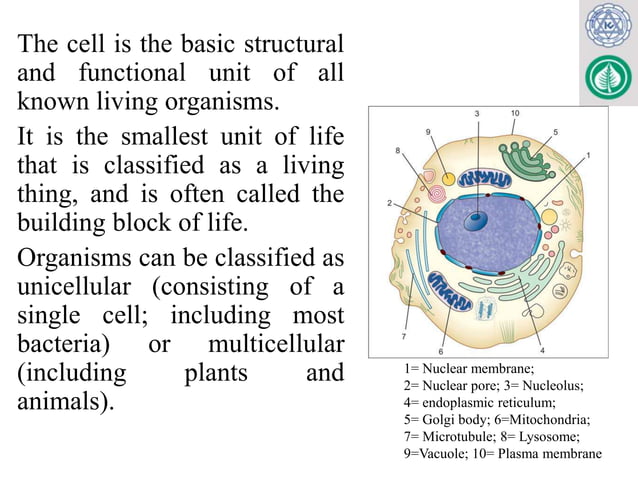 The cell is the basic structural and functional unit of all known living organisms.

It is the smallest unit of life that is classified as a living thing, and is often called the building block of life.

Organisms can be classified as unicellular (consisting of a single cell; including most bacteria) or multicellular (including plants and animals).

3
10
9
5
8
1
2
7
6
4

1= Nuclear membrane;
2= Nuclear pore; 3= Nucleolus;
4= endoplasmic reticulum;
5= Golgi body; 6=Mitochondria;
7= Microtubule; 8= Lysosome;
9=Vacuole; 10= Plasma membrane